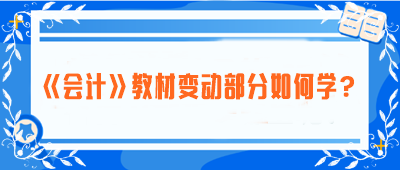 《会计》教材变动部分如何学？